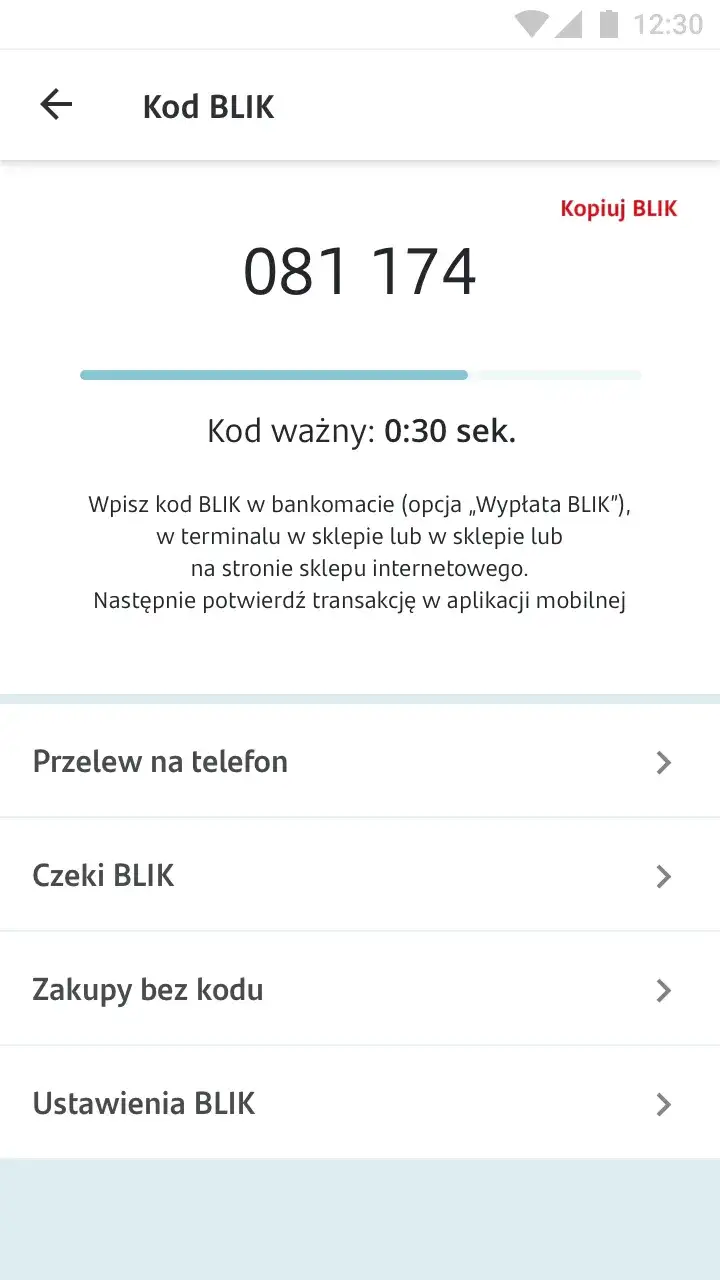 12:30

Kod BLIK

Kopiuj BLIK

081 174

Kod ważny: 0:30 sek.

Wpisz kod BLIK w bankomacie (opcja „Wypłata BLIK"), w terminalu w sklepie lub w sklepie lub na stronie sklepu internetowego. Następnie potwierdź transakcję w aplikacji mobilnej

Przelew na telefon

Czeki BLIK

Zakupy bez kodu

Ustawienia BLIK